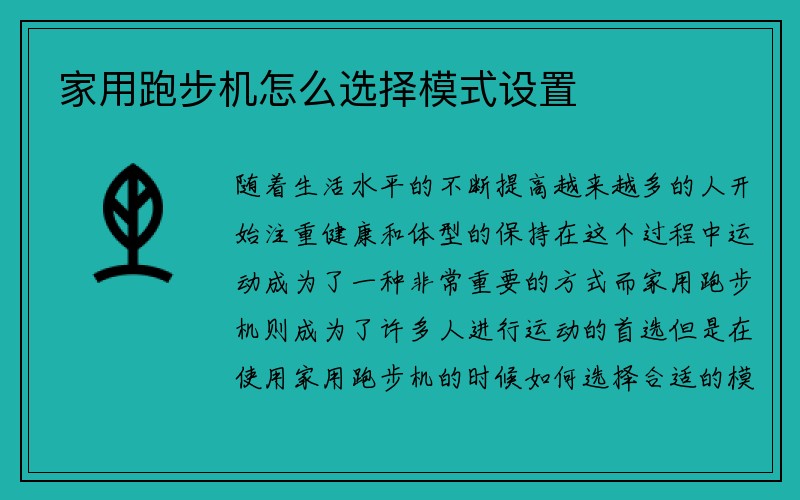 家用跑步机怎么选择模式设置

随着生活水平的不断提高越来越多的人开始注重健康和体型的保持在这个过程中运动成为了一种非常重要的方式而家用跑步机则成为了许多人进行运动的首选但是在使用家用跑步机的时候如何选择合适的模